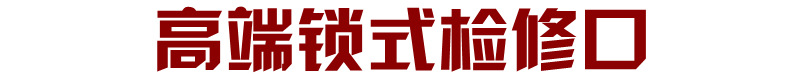 高端锁式检修口